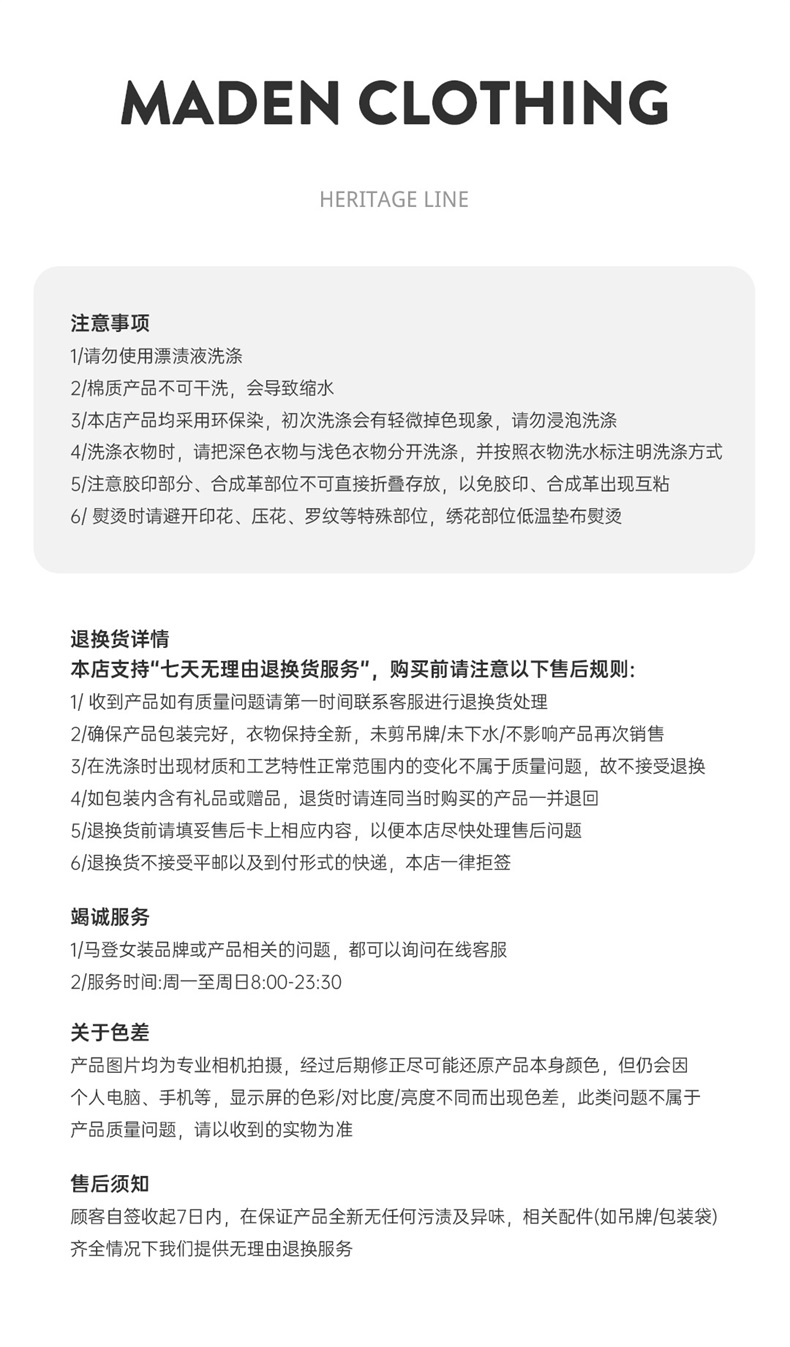 MADEN CLOTHING

HERITAGE LINE

注意事项
1/请勿使用漂渍液洗涤
2/棉质产品不可干洗，会导致缩水
3/本店产品均采用环保染，初次洗涤会有轻微掉色现象，请勿浸泡洗涤
4/洗涤衣物时，请把深色衣物与浅色衣物分开洗涤，并按照衣物洗水标注明洗涤方式
5/注意胶印部分、合成革部位不可直接折叠存放，以免胶印、合成革出现互粘
6/ 熨烫时请避开印花、压花、罗纹等特殊部位，绣花部位低温垫布熨烫

退换货详情
本店支持“七天无理由退换货服务”，购买前请注意以下售后规则：
1/ 收到产品如有质量问题请第一时间联系客服进行退换货处理
2/确保产品包装完好，衣物保持全新，未剪吊牌/未下水/不影响产品再次销售
3/在洗涤时出现材质和工艺特性正常范围内的变化不属于质量问题，故不接受退换
4/如包装内含有礼品或赠品，退货时请连同当时购买的产品一并退回
5/退换货前请填妥售后卡上相应内容，以便本店尽快处理售后问题
6/退换货不接受平邮以及到付形式的快递，本店一律拒签

竭诚服务
1/马登女装品牌或产品相关的问题，都可以询问在线客服
2/服务时间:周一至周日8:00-23:30

关于色差
产品图片均为专业相机拍摄，经过后期修正尽可能还原产品本身颜色，但仍会因个人电脑、手机等，显示屏的色彩/对比度/亮度不同而出现色差，此类问题不属于产品质量问题，请以收到的实物为准

售后须知
顾客自签收起7日内，在保证产品全新无任何污渍及异味，相关配件(如吊牌/包装袋)齐全情况下我们提供无理由退换服务